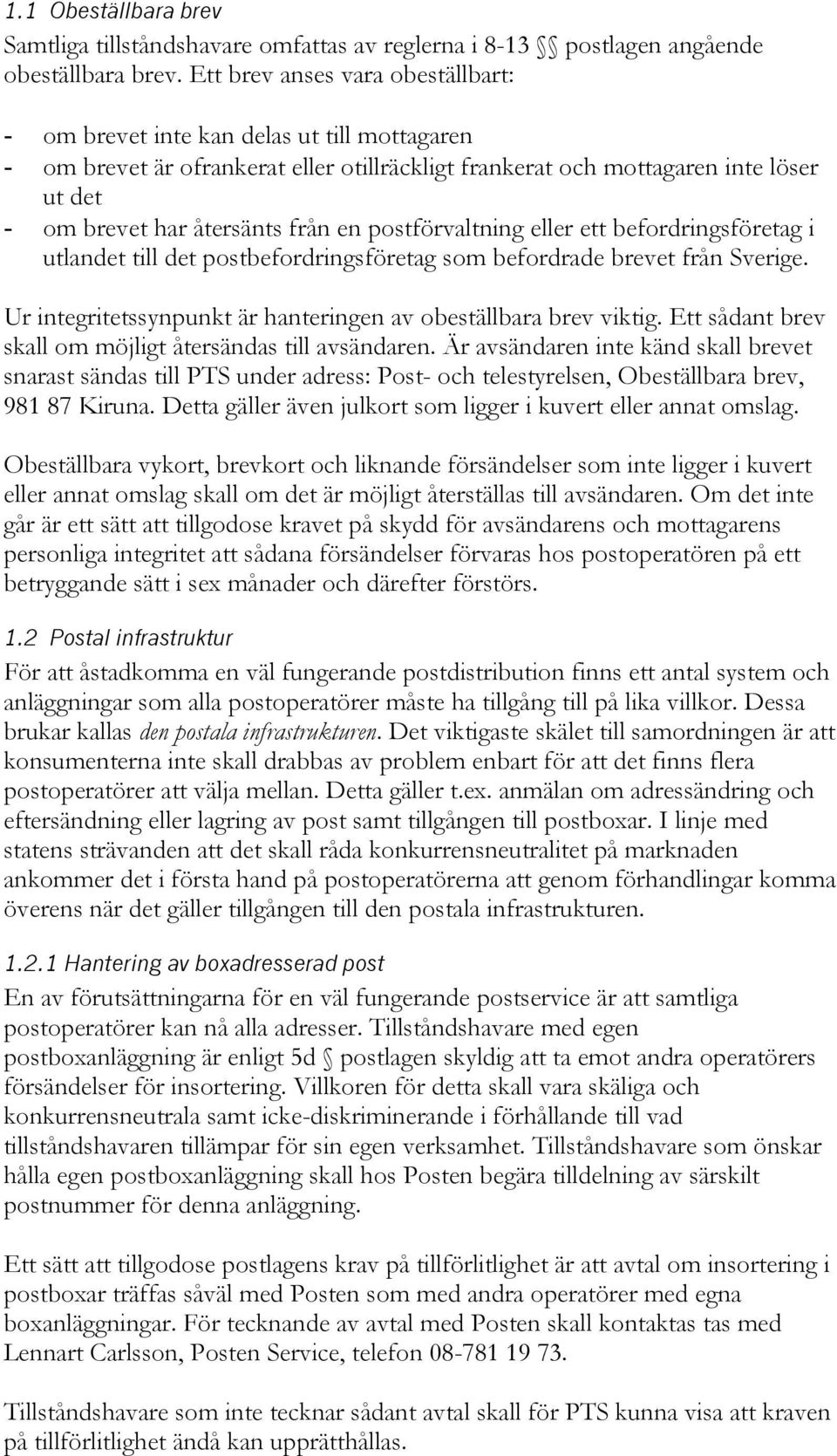 1.1 Obeställbara brev

Samtliga tillståndshavare omfattas av reglerna i 8-13 §§ postlagen angående obeställbara brev. Ett brev anses vara obeställbart:

- om brevet inte kan delas ut till mottagaren
- om brevet är ofrankerat eller otillräckligt frankerat och mottagaren inte löser ut det
- om brevet har återsänts från en postförvaltning eller ett befordringsföretag i utlandet till det postbefordringsföretag som befordrade brevet från Sverige.

Ur integritetssynpunkt är hanteringen av obeställbara brev viktig. Ett sådant brev skall om möjligt återsändas till avsändaren. Är avsändaren inte känd skall brevet snarast sändas till PTS under adress: Post- och telestyrelsen, Obeställbara brev, 981 87 Kiruna. Detta gäller även julkort som ligger i kuvert eller annat omslag.

Obeställbara vykort, brevkort och liknande försändelser som inte ligger i kuvert eller annat omslag skall om det är möjligt återställas till avsändaren. Om det inte går är ett sätt att tillgodose kravet på skydd för avsändarens och mottagarens personliga integritet att sådana försändelser förvaras hos postoperatören på ett betryggande sätt i sex månader och därefter förstörs.

1.2 Postal infrastruktur

För att åstadkomma en väl fungerande postdistribution finns ett antal system och anläggningar som alla postoperatörer måste ha tillgång till på lika villkor. Dessa brukar kallas den postala infrastrukturen. Det viktigaste skälet till samordningen är att konsumenterna inte skall drabbas av problem enbart för att det finns flera postoperatörer att välja mellan. Detta gäller t.ex. anmälan om adressändring och eftersändning eller lagring av post samt tillgången till postboxar. I linje med statens strävanden att det skall råda konkurrensneutralitet på marknaden ankommer det i första hand på postoperatörerna att genom förhandlingar komma överens när det gäller tillgången till den postala infrastrukturen.

1.2.1 Hantering av boxadresserad post

En av förutsättningarna för en väl fungerande postservice är att samtliga postoperatörer kan nå alla adresser. Tillståndshavare med egen postboxanläggning är enligt 5d § postlagen skyldig att ta emot andra operatörers försändelser för insortering. Villkoren för detta skall vara skäliga och konkurrensneutrala samt icke-diskriminerande i förhållande till vad tillståndshavaren tillämpar för sin egen verksamhet. Tillståndshavare som önskar hålla egen postboxanläggning skall hos Posten begära tilldelning av särskilt postnummer för denna anläggning.

Ett sätt att tillgodose postlagens krav på tillförlitlighet är att avtal om insortering i postboxar träffas såväl med Posten som med andra operatörer med egna boxanläggningar. För tecknande av avtal med Posten skall kontaktas tas med Lennart Carlsson, Posten Service, telefon 08-781 19 73.

Tillståndshavare som inte tecknar sådant avtal skall för PTS kunna visa att kraven på tillförlitlighet ändå kan upprätthållas.